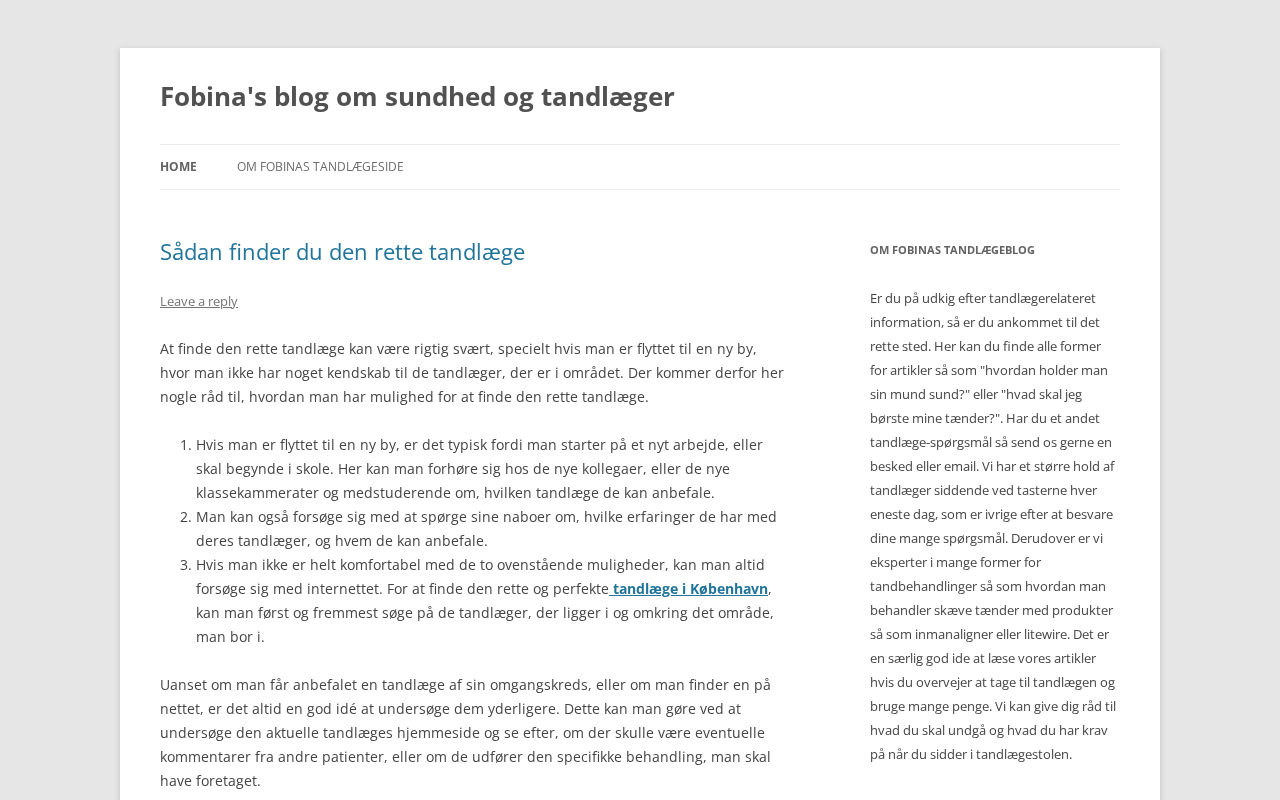 Fobina's blog om sundhed og tandlæger

HOME OM FOBINAS TANDLÆGESIDE

Sådan finder du den rette tandlæge

Leave a reply

At finde den rette tandlæge kan være rigtig svært, specielt hvis man er flyttet til en ny by, hvor man ikke har noget kendskab til de tandlæger, der er i området. Der kommer derfor her nogle råd til, hvordan man har mulighed for at finde den rette tandlæge.

1. Hvis man er flyttet til en ny by, er det typisk fordi man starter på et nyt arbejde, eller skal begynde i skole. Her kan man forhøre sig hos de nye kollegaer, eller de nye klassekammerater og medstuderende om, hvilken tandlæge de kan anbefale.
2. Man kan også forsøge sig med at spørge sine naboer om, hvilke erfaringer de har med deres tandlæger, og hvem de kan anbefale.
3. Hvis man ikke er helt komfortabel med de to ovenstående muligheder, kan man altid forsøge sig med internettet. For at finde den rette og perfekte tandlæge i København, kan man først og fremmest søge på de tandlæger, der ligger i og omkring det område, man bor i.

Uanset om man får anbefalet en tandlæge af sin omgangskreds, eller om man finder en på nettet, er det altid en god idé at undersøge dem yderligere. Dette kan man gøre ved at undersøge den aktuelle tandlæges hjemmeside og se efter, om der skulle være eventuelle kommentarer fra andre patienter, eller om de udfører den specifikke behandling, man skal have foretaget.

OM FOBINAS TANDLÆGEBLOG

Er du på udkig efter tandlægerelateret information, så er du ankommet til det rette sted. Her kan du finde alle former for artikler så som "hvordan holder man sin mund sund?" eller "hvad skal jeg børste mine tænder?". Har du et andet tandlæge-spørgsmål så send os gerne en besked eller email. Vi har et større hold af tandlæger siddende ved tasterne hver eneste dag, som er ivrige efter at besvare dine mange spørgsmål. Derudover er vi eksperter i mange former for tandbehandlinger så som hvordan man behandler skæve tænder med produkter så som inmanaligner eller litewire. Det er en særlig god ide at læse vores artikler hvis du overvejer at tage til tandlægen og bruge mange penge. Vi kan give dig råd til hvad du skal undgå og hvad du har krav på når du sidder i tandlægestolen.